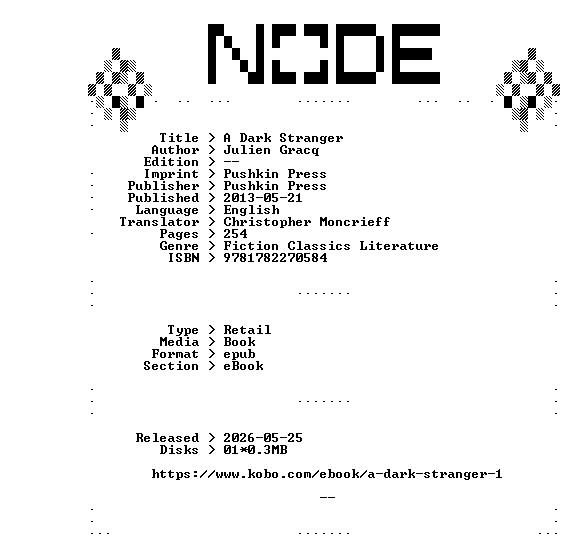 NODE

Title > A Dark Stranger
Author > Julien Gracq
Edition > --
Imprint > Pushkin Press
Publisher > Pushkin Press
Published > 2013-05-21
Language > English
Translator > Christopher Moncrieff
Pages > 254
Genre > Fiction Classics Literature
ISBN > 9781782270584

Type > Retail
Media > Book
Format > epub
Section > eBook

Released > 2026-05-25
Disks > 01*0.3MB

https://www.kobo.com/ebook/a-dark-stranger-1

--